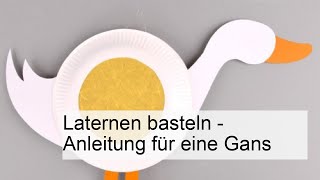 Laternen basteln - Anleitung für eine Gans